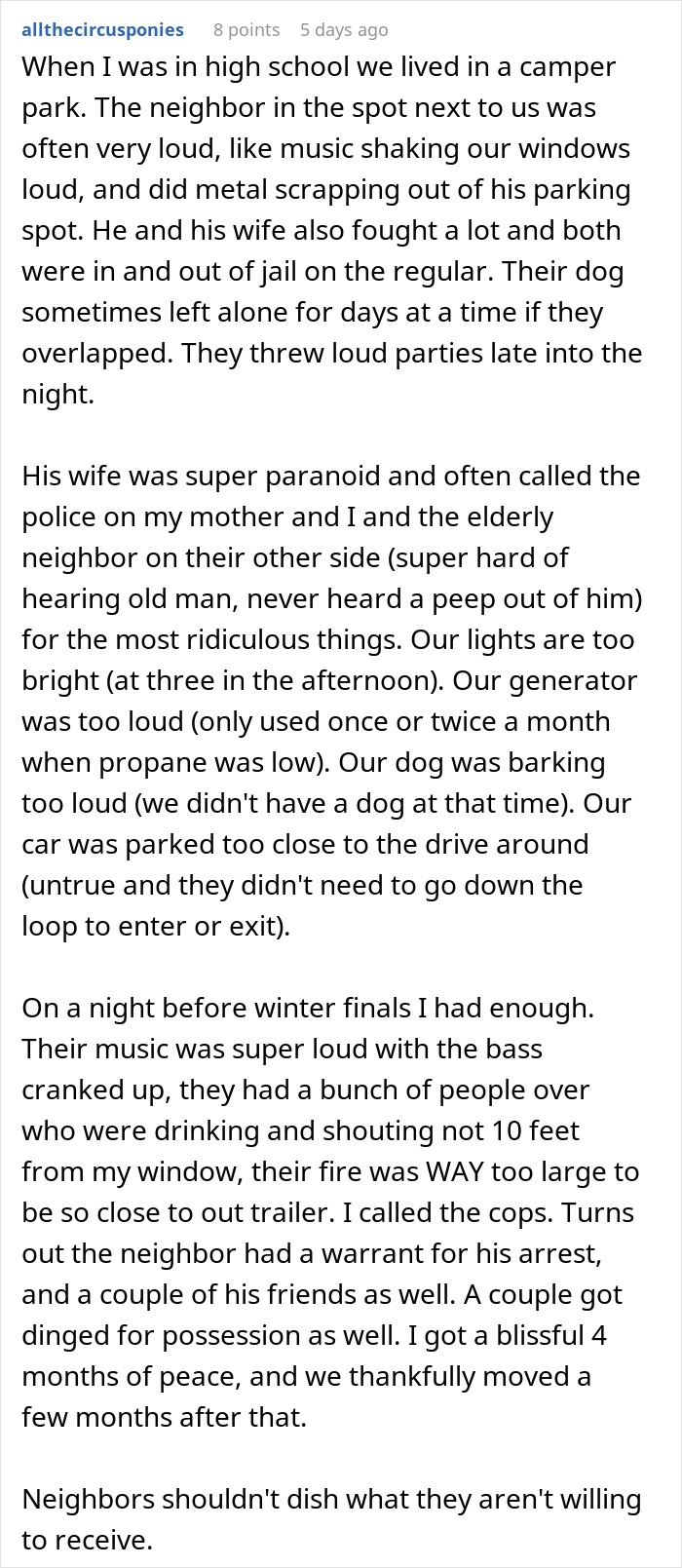 allthecircusponies 8 points 5 days ago

When I was in high school we lived in a camper park. The neighbor in the spot next to us was often very loud, like music shaking our windows loud, and did metal scrapping out of his parking spot. He and his wife also fought a lot and both were in and out of jail on the regular. Their dog sometimes left alone for days at a time if they overlapped. They threw loud parties late into the night.

His wife was super paranoid and often called the police on my mother and I and the elderly neighbor on their other side (super hard of hearing old man, never heard a peep out of him) for the most ridiculous things. Our lights are too bright (at three in the afternoon). Our generator was too loud (only used once or twice a month when propane was low). Our dog was barking too loud (we didn't have a dog at that time). Our car was parked too close to the drive around (untrue and they didn't need to go down the loop to enter or exit).

On a night before winter finals I had enough. Their music was super loud with the bass cranked up, they had a bunch of people over who were drinking and shouting not 10 feet from my window, their fire was WAY too large to be so close to out trailer. I called the cops. Turns out the neighbor had a warrant for his arrest, and a couple of his friends as well. A couple got dinged for possession as well. I got a blissful 4 months of peace, and we thankfully moved a few months after that.

Neighbors shouldn't dish what they aren't willing to receive.